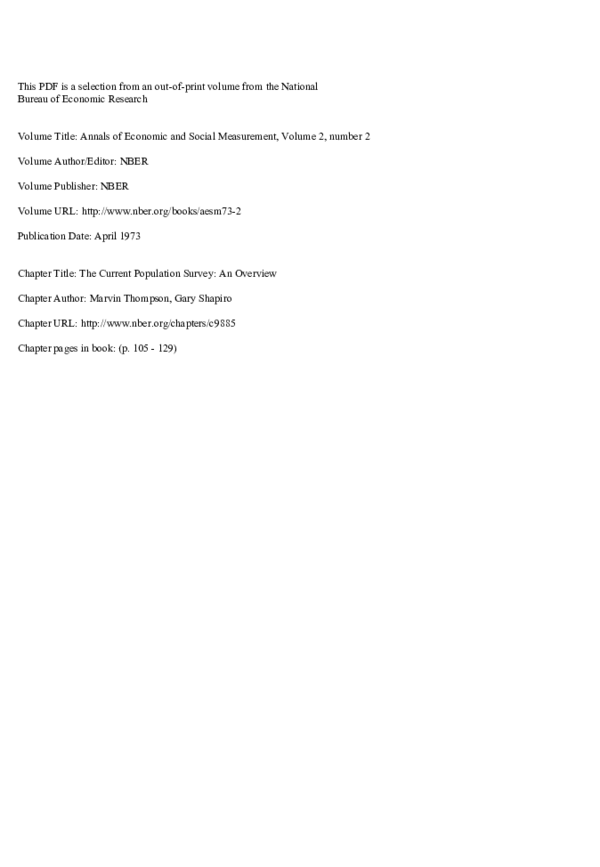 This PDF is a selection from an out-of-print volume from the National Bureau of Economic Research

Volume Title: Annals of Economic and Social Measurement, Volume 2, number 2

Volume Author/Editor: NBER

Volume Publisher: NBER

Volume URL: http://www.nber.org/books/aesm73-2

Publication Date: April 1973

Chapter Title: The Current Population Survey: An Overview

Chapter Author: Marvin Thompson, Gary Shapiro

Chapter URL: http://www.nber.org/chapters/c9885

Chapter pages in book: (p. 105 - 129)